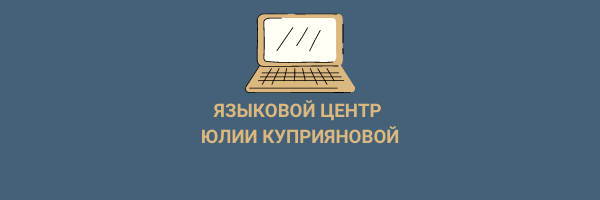 ЯЗЫКОВОЙ ЦЕНТР
ЮЛИИ КУПРИЯНОВОЙ